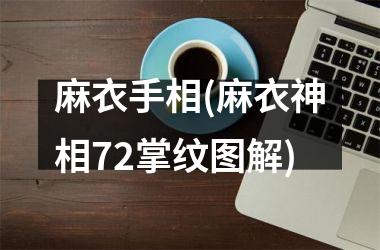 麻衣手相(麻衣神相72掌纹图解)